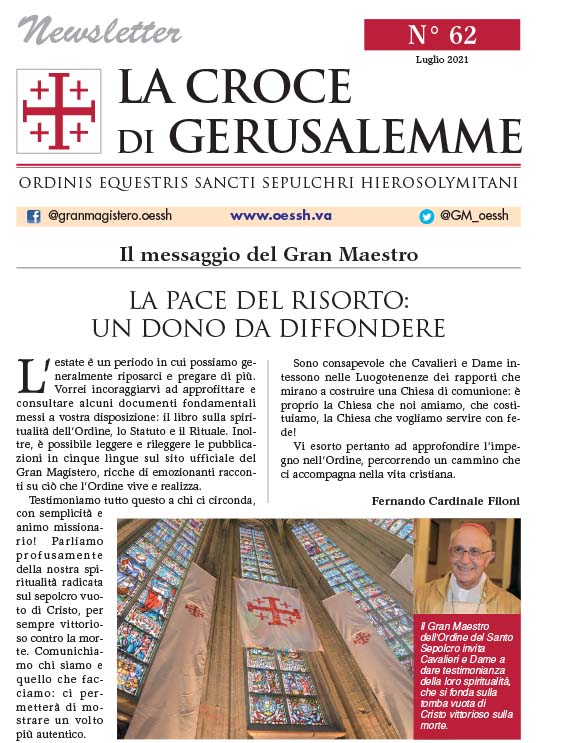 Newsletter

N° 62

Luglio 2021

LA CROCE DI GERUSALEMME

ORDINIS EQUESTRIS SANCTI SEPULCHRI HIEROSOLYMITANI

@granmagistero.oessh www.oessh.va @GM_oessh

Il messaggio del Gran Maestro

LA PACE DEL RISORTO: UN DONO DA DIFFONDERE

L'estate è un periodo in cui possiamo generalmente riposarci e pregare di più. Vorrei incoraggiarvi ad approfittare e consultare alcuni documenti fondamentali messi a vostra disposizione: il libro sulla spiritualità dell'Ordine, lo Statuto e il Rituale. Inoltre, è possibile leggere e rileggere le pubblicazioni in cinque lingue sul sito ufficiale del Gran Magistero, ricche di emozionanti racconti su ciò che l'Ordine vive e realizza.

Testimoniamo tutto questo a chi ci circonda, con semplicità e animo missionario! Parliamo profusamente della nostra spiritualità radicata sul sepolcro vuoto di Cristo, per sempre vittorioso contro la morte. Comunichiamo chi siamo e quello che facciamo: ci permetterà di mostrare un volto più autentico.

Sono consapevole che Cavalieri e Dame intessono nelle Luogotenenze dei rapporti che mirano a costruire una Chiesa di comunione: è proprio la Chiesa che noi amiamo, che costituiamo, la Chiesa che vogliamo servire con fede!

Vi esorto pertanto ad approfondire l'impegno nell'Ordine, percorrendo un cammino che ci accompagna nella vita cristiana.

Fernando Cardinale Filoni

Il Gran Maestro dell'Ordine del Santo Sepolcro invita Cavalieri e Dame a dare testimonianza della loro spiritualità, che si fonda sulla tomba vuota di Cristo vittorioso sulla morte.